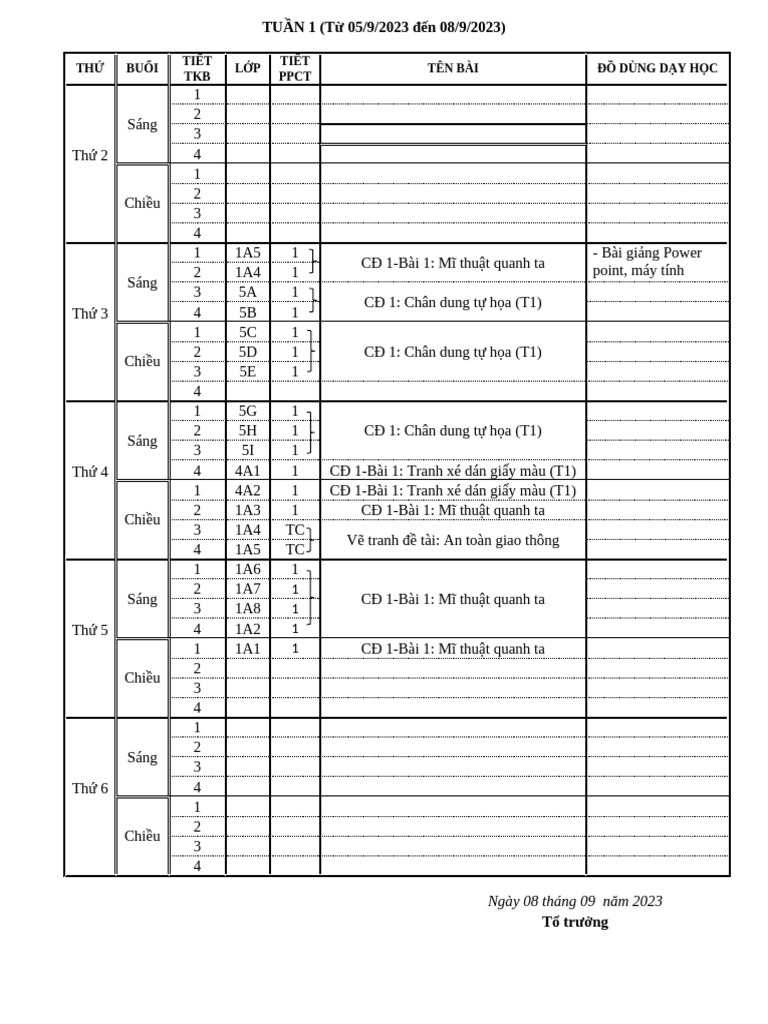 TUẦN 1 (Từ 05/9/2023 đến 08/9/2023)

| THỨ | BUỔI | TIẾT TKB | LỚP | TIẾT PPCT | TÊN BÀI | ĐỒ DÙNG DẠY HỌC |
|---|---|---|---|---|---|---|
| Thứ 2 | Sáng | 1 | | | | |
| | | 2 | | | | |
| | | 3 | | | | |
| | | 4 | | | | |
| | Chiều | 1 | | | | |
| | | 2 | | | | |
| | | 3 | | | | |
| | | 4 | | | | |
| Thứ 3 | Sáng | 1 | 1A5 | 1 | CĐ 1-Bài 1: Mĩ thuật quanh ta | - Bài giảng Power point, máy tính |
| | | 2 | 1A4 | 1 | | |
| | | 3 | 5A | 1 | CĐ 1: Chân dung tự họa (T1) | |
| | | 4 | 5B | 1 | | |
| | Chiều | 1 | 5C | 1 | CĐ 1: Chân dung tự họa (T1) | |
| | | 2 | 5D | 1 | | |
| | | 3 | 5E | 1 | | |
| | | 4 | | | | |
| Thứ 4 | Sáng | 1 | 5G | 1 | CĐ 1: Chân dung tự họa (T1) | |
| | | 2 | 5H | 1 | | |
| | | 3 | 5I | 1 | | |
| | | 4 | 4A1 | 1 | CĐ 1-Bài 1: Tranh xé dán giấy màu (T1) | |
| | Chiều | 1 | 4A2 | 1 | CĐ 1-Bài 1: Tranh xé dán giấy màu (T1) | |
| | | 2 | 1A3 | 1 | CĐ 1-Bài 1: Mĩ thuật quanh ta | |
| | | 3 | 1A4 | TC | Vẽ tranh đề tài: An toàn giao thông | |
| | | 4 | 1A5 | TC | | |
| Thứ 5 | Sáng | 1 | 1A6 | 1 | CĐ 1-Bài 1: Mĩ thuật quanh ta | |
| | | 2 | 1A7 | 1 | | |
| | | 3 | 1A8 | 1 | | |
| | | 4 | 1A2 | 1 | | |
| | Chiều | 1 | 1A1 | 1 | CĐ 1-Bài 1: Mĩ thuật quanh ta | |
| | | 2 | | | | |
| | | 3 | | | | |
| | | 4 | | | | |
| Thứ 6 | Sáng | 1 | | | | |
| | | 2 | | | | |
| | | 3 | | | | |
| | | 4 | | | | |
| | Chiều | 1 | | | | |
| | | 2 | | | | |
| | | 3 | | | | |
| | | 4 | | | | |

Ngày 08 tháng 09 năm 2023
Tổ trưởng